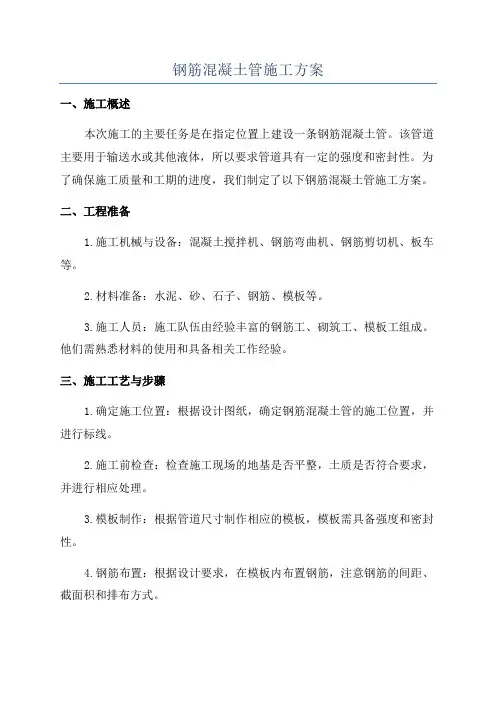 钢筋混凝土管施工方案

一、施工概述

本次施工的主要任务是在指定位置上建设一条钢筋混凝土管。该管道主要用于输送水或其他液体，所以要求管道具有一定的强度和密封性。为了确保施工质量和工期的进度，我们制定了以下钢筋混凝土管施工方案。

二、工程准备

1.施工机械与设备：混凝土搅拌机、钢筋弯曲机、钢筋剪切机、板车等。

2.材料准备：水泥、砂、石子、钢筋、模板等。

3.施工人员：施工队伍由经验丰富的钢筋工、砌筑工、模板工组成。他们需熟悉材料的使用和具备相关工作经验。

三、施工工艺与步骤

1.确定施工位置：根据设计图纸，确定钢筋混凝土管的施工位置，并进行标线。

2.施工前检查：检查施工现场的地基是否平整，土质是否符合要求，并进行相应处理。

3.模板制作：根据管道尺寸制作相应的模板，模板需具备强度和密封性。

4.钢筋布置：根据设计要求，在模板内布置钢筋，注意钢筋的间距、截面积和排布方式。